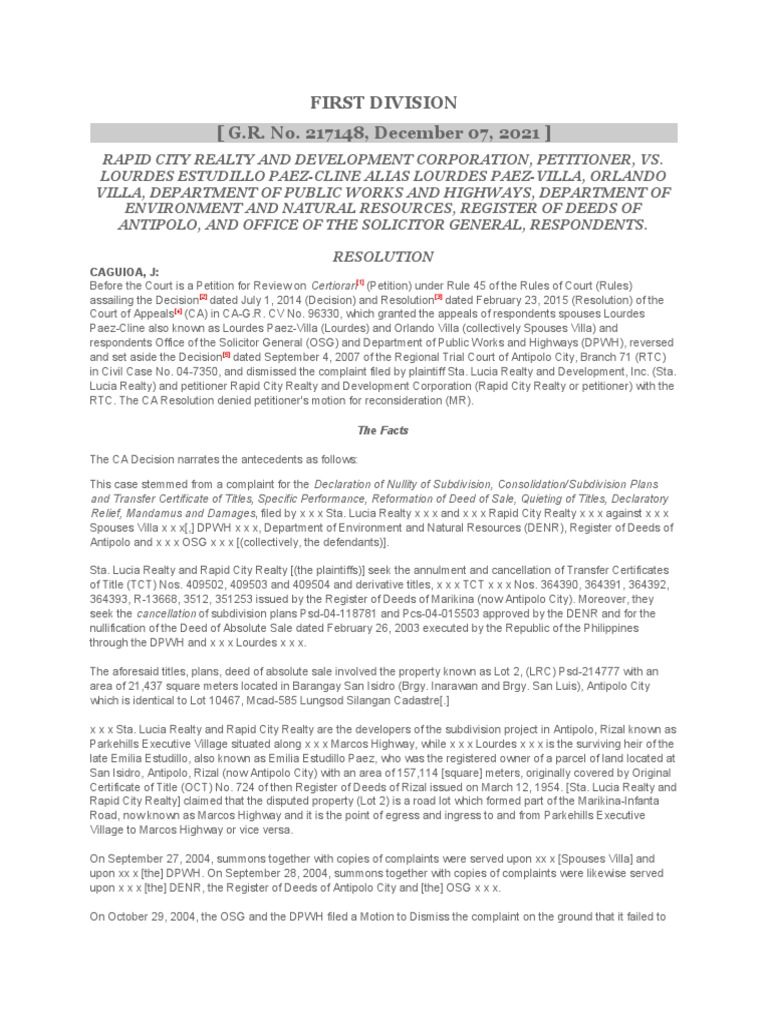 FIRST DIVISION

[ G.R. No. 217148, December 07, 2021 ]

RAPID CITY REALTY AND DEVELOPMENT CORPORATION, PETITIONER, VS. LOURDES ESTUDILLO PAEZ-CLINE ALIAS LOURDES PAEZ-VILLA, ORLANDO VILLA, DEPARTMENT OF PUBLIC WORKS AND HIGHWAYS, DEPARTMENT OF ENVIRONMENT AND NATURAL RESOURCES, REGISTER OF DEEDS OF ANTIPOLO, AND OFFICE OF THE SOLICITOR GENERAL, RESPONDENTS.

RESOLUTION

CAGUIOA, J:

Before the Court is a Petition for Review on Certiorari[1] (Petition) under Rule 45 of the Rules of Court (Rules) assailing the Decision[2] dated July 1, 2014 (Decision) and Resolution[3] dated February 23, 2015 (Resolution) of the Court of Appeals[4] (CA) in CA-G.R. CV No. 96330, which granted the appeals of respondents spouses Lourdes Paez-Cline also known as Lourdes Paez-Villa (Lourdes) and Orlando Villa (collectively Spouses Villa) and respondents Office of the Solicitor General (OSG) and Department of Public Works and Highways (DPWH), reversed and set aside the Decision[5] dated September 4, 2007 of the Regional Trial Court of Antipolo City, Branch 71 (RTC) in Civil Case No. 04-7350, and dismissed the complaint filed by plaintiff Sta. Lucia Realty and Development, Inc. (Sta. Lucia Realty) and petitioner Rapid City Realty and Development Corporation (Rapid City Realty or petitioner) with the RTC. The CA Resolution denied petitioner's motion for reconsideration (MR).

The Facts

The CA Decision narrates the antecedents as follows:

This case stemmed from a complaint for the Declaration of Nullity of Subdivision, Consolidation/Subdivision Plans and Transfer Certificate of Titles, Specific Performance, Reformation of Deed of Sale, Quieting of Titles, Declaratory Relief, Mandamus and Damages, filed by x x x Sta. Lucia Realty x x x and x x x Rapid City Realty x x x against x x x Spouses Villa x x x[,] DPWH x x x, Department of Environment and Natural Resources (DENR), Register of Deeds of Antipolo and x x x OSG x x x [(collectively, the defendants)].

Sta. Lucia Realty and Rapid City Realty [(the plaintiffs)] seek the annulment and cancellation of Transfer Certificates of Title (TCT) Nos. 409502, 409503 and 409504 and derivative titles, x x x TCT x x x Nos. 364390, 364391, 364392, 364393, R-13668, 3512, 351253 issued by the Register of Deeds of Marikina (now Antipolo City). Moreover, they seek the cancellation of subdivision plans Psd-04-118781 and Pcs-04-015503 approved by the DENR and for the nullification of the Deed of Absolute Sale dated February 26, 2003 executed by the Republic of the Philippines through the DPWH and x x x Lourdes x x x.

The aforesaid titles, plans, deed of absolute sale involved the property known as Lot 2, (LRC) Psd-214777 with an area of 21,437 square meters located in Barangay San Isidro (Brgy. Inarawan and Brgy. San Luis), Antipolo City which is identical to Lot 10467, Mcad-585 Lungsod Silangan Cadastre[.]

x x x Sta. Lucia Realty and Rapid City Realty are the developers of the subdivision project in Antipolo, Rizal known as Parkehills Executive Village situated along x x x Marcos Highway, while x x x Lourdes x x x is the surviving heir of the late Emilia Estudillo, also known as Emilia Estudillo Paez, who was the registered owner of a parcel of land located at San Isidro, Antipolo, Rizal (now Antipolo City) with an area of 157,114 [square] meters, originally covered by Original Certificate of Title (OCT) No. 724 of then Register of Deeds of Rizal issued on March 12, 1954. [Sta. Lucia Realty and Rapid City Realty] claimed that the disputed property (Lot 2) is a road lot which formed part of the Marikina-Infanta Road, now known as Marcos Highway and it is the point of egress and ingress to and from Parkehills Executive Village to Marcos Highway or vice versa.

On September 27, 2004, summons together with copies of complaints were served upon xx x [Spouses Villa] and upon xx x [the] DPWH. On September 28, 2004, summons together with copies of complaints were likewise served upon x x x [the] DENR, the Register of Deeds of Antipolo City and [the] OSG x x x.

On October 29, 2004, the OSG and the DPWH filed a Motion to Dismiss the complaint on the ground that it failed to